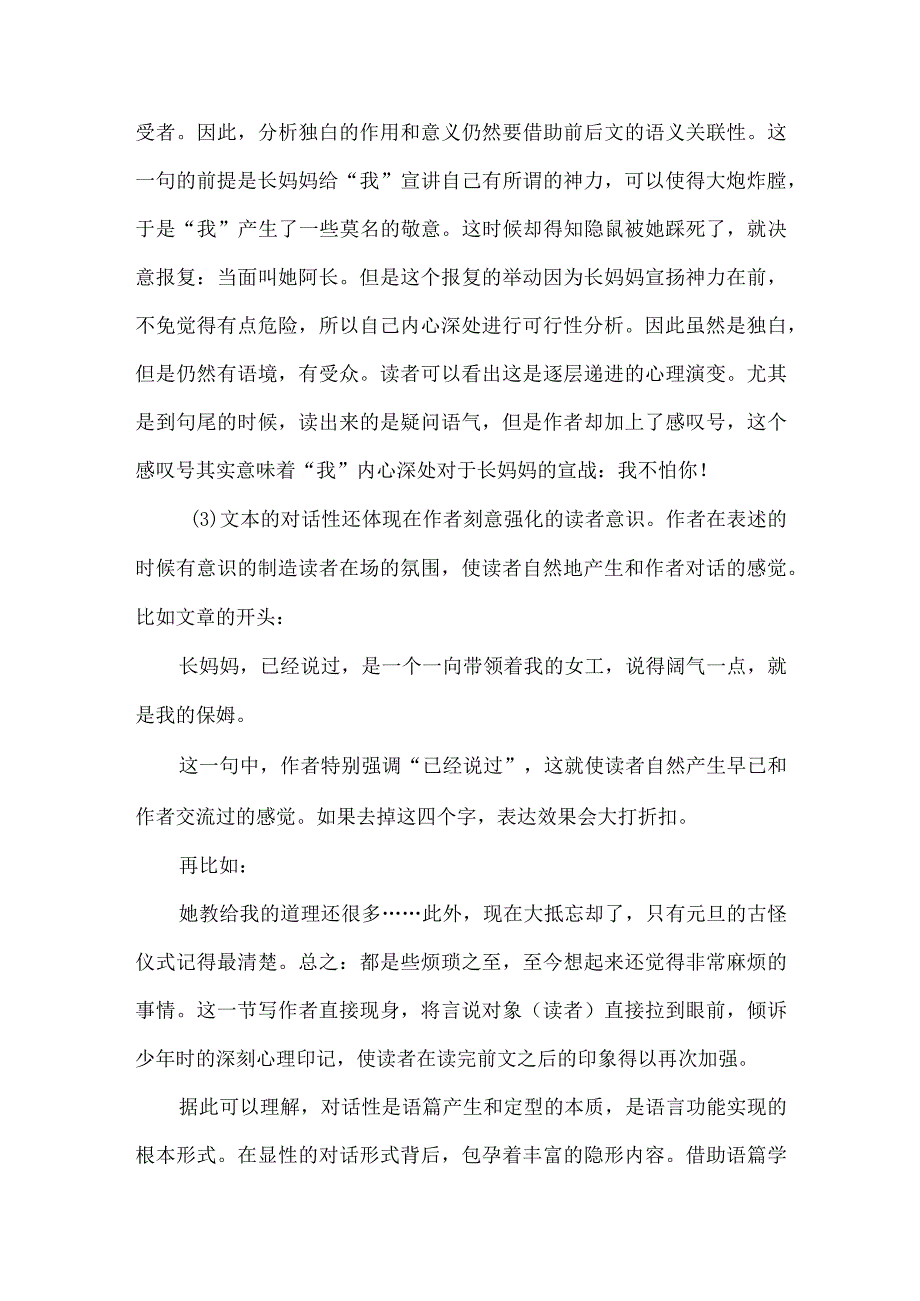 受者。因此，分析独白的作用和意义仍然要借助前后文的语义关联性。这一句的前提是长妈妈给“我”宣讲自己有所谓的神力，可以使得大炮炸膛，于是“我”产生了一些莫名的敬意。这时候却得知隐鼠被她踩死了，就决意报复：当面叫她阿长。但是这个报复的举动因为长妈妈宣扬神力在前，不免觉得有点危险，所以自己内心深处进行可行性分析。因此虽然是独白，但是仍然有语境，有受众。读者可以看出这是逐层递进的心理演变。尤其是到句尾的时候，读出来的是疑问语气，但是作者却加上了感叹号，这个感叹号其实意味着“我”内心深处对于长妈妈的宣战：我不怕你！

(3)文本的对话性还体现在作者刻意强化的读者意识。作者在表述的时候有意识的制造读者在场的氛围，使读者自然地产生和作者对话的感觉。比如文章的开头：

长妈妈，已经说过，是一个一向带领着我的女工，说得阔气一点，就是我的保姆。

这一句中，作者特别强调“已经说过”，这就使读者自然产生早已和作者交流过的感觉。如果去掉这四个字，表达效果会大打折扣。

再比如：

她教给我的道理还很多……此外，现在大抵忘却了，只有元旦的古怪仪式记得最清楚。总之：都是些烦琐之至，至今想起来还觉得非常麻烦的事情。这一节写作者直接现身，将言说对象（读者）直接拉到眼前，倾诉少年时的深刻心理印记，使读者在读完前文之后的印象得以再次加强。

据此可以理解，对话性是语篇产生和定型的本质，是语言功能实现的根本形式。在显性的对话形式背后，包孕着丰富的隐形内容。借助语篇学